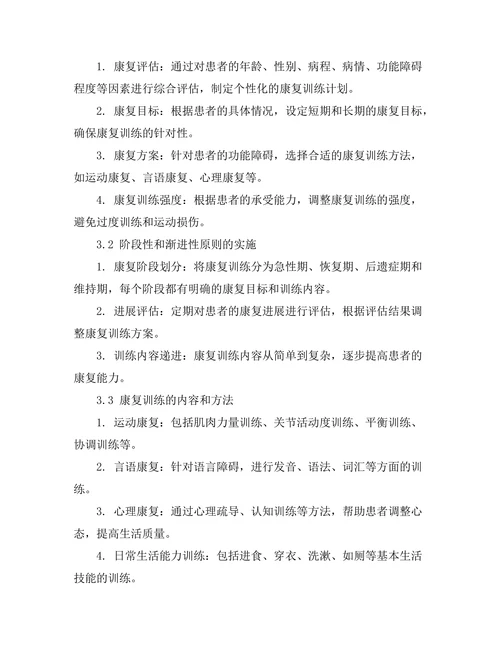 1. 康复评估：通过对患者的年龄、性别、病程、病情、功能障碍程度等因素进行综合评估，制定个性化的康复训练计划。

2. 康复目标：根据患者的具体情况，设定短期和长期的康复目标，确保康复训练的针对性。

3. 康复方案：针对患者的功能障碍，选择合适的康复训练方法，如运动康复、言语康复、心理康复等。

4. 康复训练强度：根据患者的承受能力，调整康复训练的强度，避免过度训练和运动损伤。

3.2 阶段性和渐进性原则的实施

1. 康复阶段划分：将康复训练分为急性期、恢复期、后遗症期和维持期，每个阶段都有明确的康复目标和训练内容。

2. 进展评估：定期对患者的康复进展进行评估，根据评估结果调整康复训练方案。

3. 训练内容递进：康复训练内容从简单到复杂，逐步提高患者的康复能力。

3.3 康复训练的内容和方法

1. 运动康复：包括肌肉力量训练、关节活动度训练、平衡训练、协调训练等。

2. 言语康复：针对语言障碍，进行发音、语法、词汇等方面的训练。

3. 心理康复：通过心理疏导、认知训练等方法，帮助患者调整心态，提高生活质量。

4. 日常生活能力训练：包括进食、穿衣、洗漱、如厕等基本生活技能的训练。